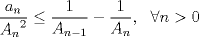 $\frac{a_n}{{A_n}^2} \leq \frac{1}{A_{n-1}} - \frac{1}{A_n}, \quad \forall n > 0$